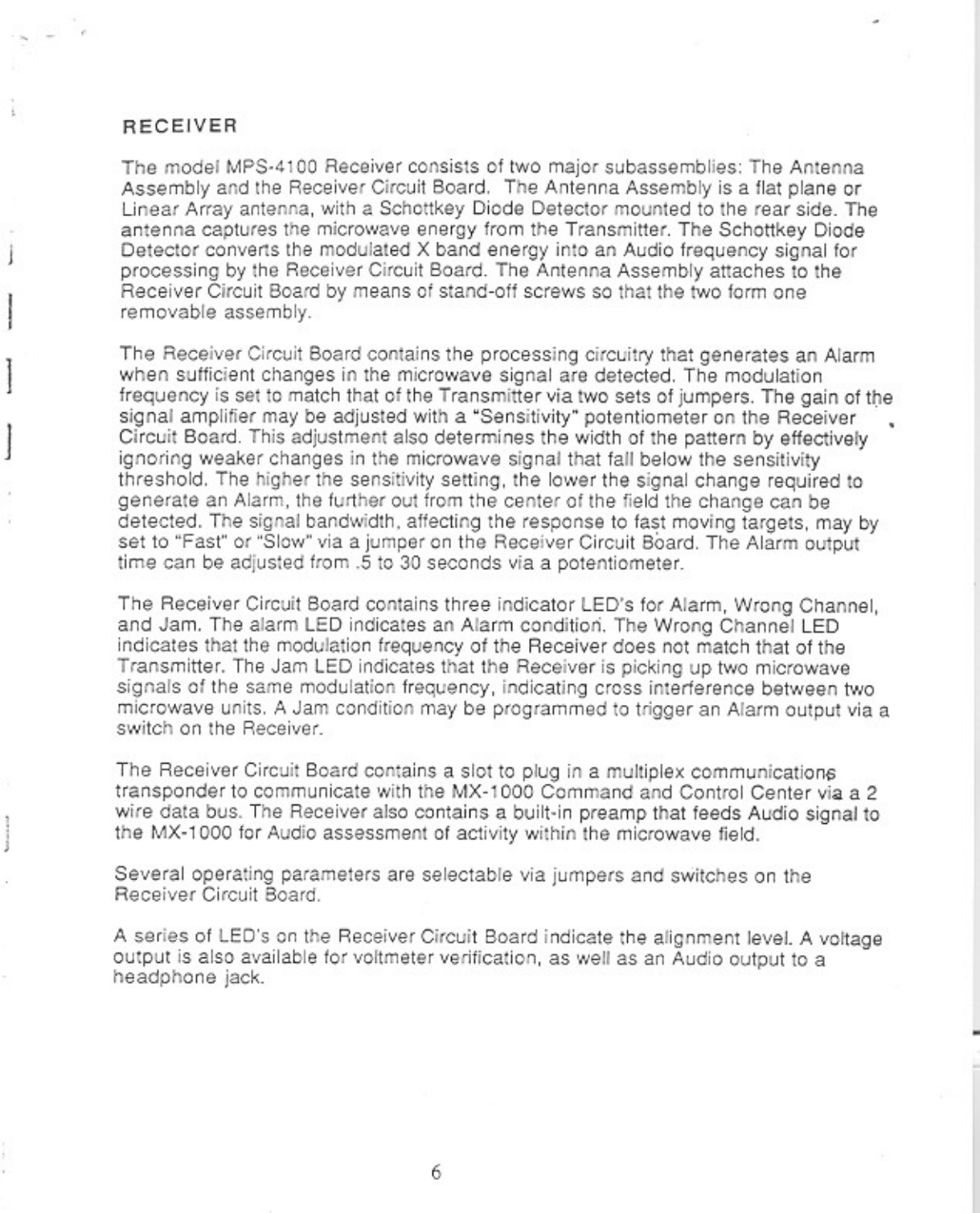 RECEIVER

The model MPS-4100 Receiver consists of two major subassemblies: The Antenna Assembly and the Receiver Circuit Board. The Antenna Assembly is a flat plane or Linear Array antenna, with a Schottkey Diode Detector mounted to the rear side. The antenna captures the microwave energy from the Transmitter. The Schottkey Diode Detector converts the modulated X band energy into an Audio frequency signal for processing by the Receiver Circuit Board. The Antenna Assembly attaches to the Receiver Circuit Board by means of stand-off screws so that the two form one removable assembly.

The Receiver Circuit Board contains the processing circuitry that generates an Alarm when sufficient changes in the microwave signal are detected. The modulation frequency is set to match that of the Transmitter via two sets of jumpers. The gain of the signal amplifier may be adjusted with a "Sensitivity" potentiometer on the Receiver Circuit Board. This adjustment also determines the width of the pattern by effectively ignoring weaker changes in the microwave signal that fall below the sensitivity threshold. The higher the sensitivity setting, the lower the signal change required to generate an Alarm, the further out from the center of the field the change can be detected. The signal bandwidth, affecting the response to fast moving targets, may by set to "Fast" or "Slow" via a jumper on the Receiver Circuit Board. The Alarm output time can be adjusted from .5 to 30 seconds via a potentiometer.

The Receiver Circuit Board contains three indicator LED's for Alarm, Wrong Channel, and Jam. The alarm LED indicates an Alarm condition. The Wrong Channel LED indicates that the modulation frequency of the Receiver does not match that of the Transmitter. The Jam LED indicates that the Receiver is picking up two microwave signals of the same modulation frequency, indicating cross interference between two microwave units. A Jam condition may be programmed to trigger an Alarm output via a switch on the Receiver.

The Receiver Circuit Board contains a slot to plug in a multiplex communications transponder to communicate with the MX-1000 Command and Control Center via a 2 wire data bus. The Receiver also contains a built-in preamp that feeds Audio signal to the MX-1000 for Audio assessment of activity within the microwave field.

Several operating parameters are selectable via jumpers and switches on the Receiver Circuit Board.

A series of LED's on the Receiver Circuit Board indicate the alignment level. A voltage output is also available for voltmeter verification, as well as an Audio output to a headphone jack.

6